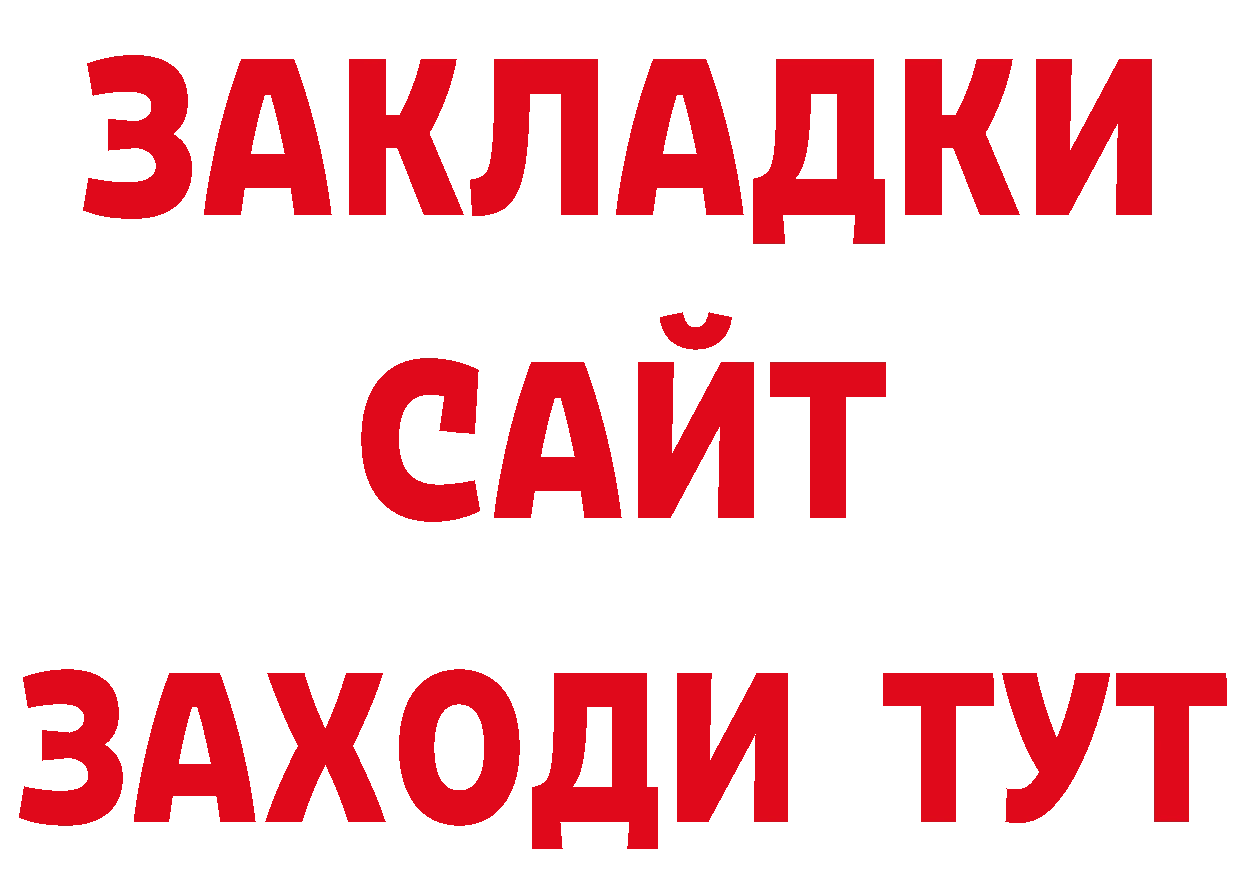 ЗАКЛАДКИ
САЙТ
ЗАХОДИ ТУТ